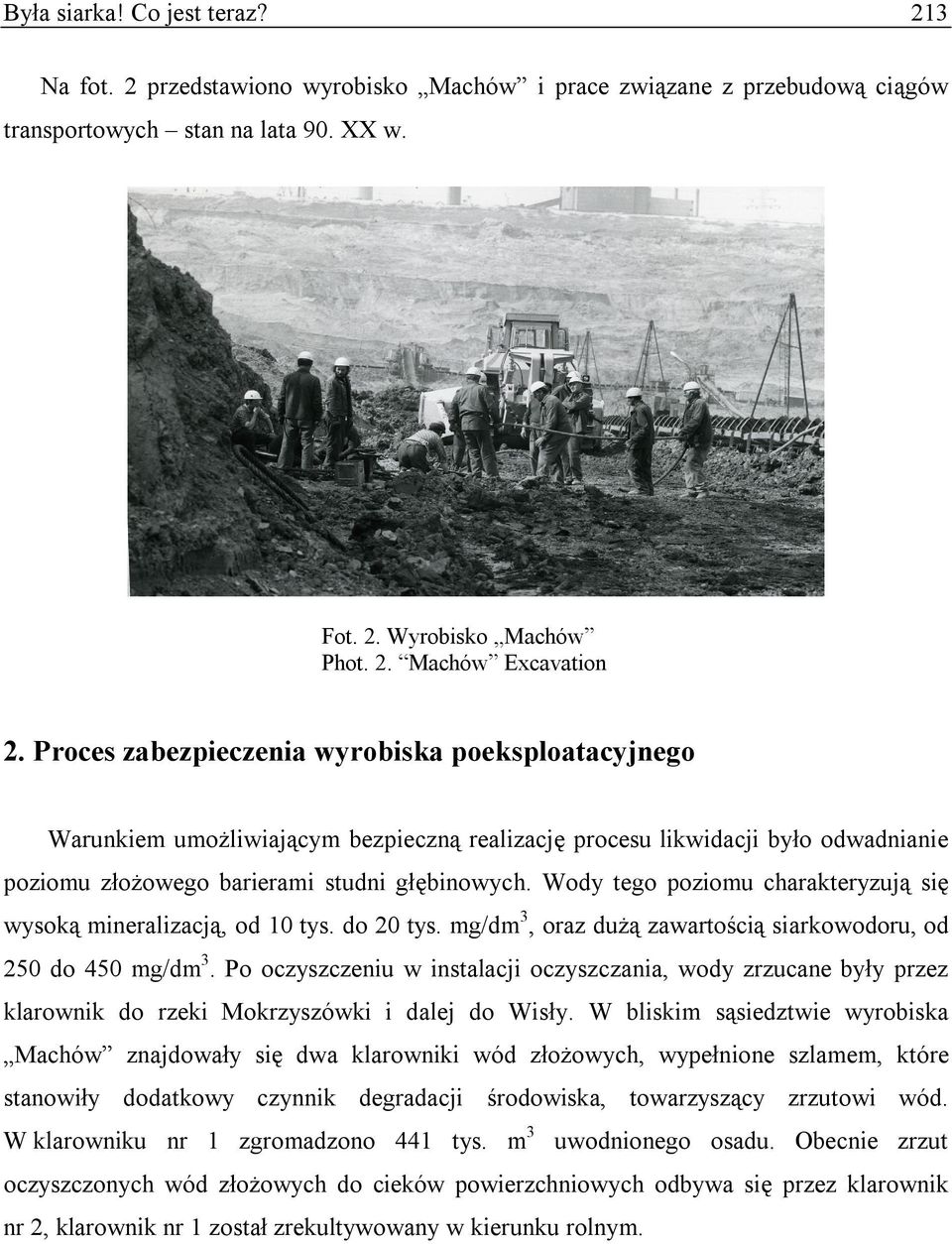 Była siarka! Co jest teraz? 213

Na fot. 2 przedstawiono wyrobisko „Machów” i prace związane z przebudową ciągów transportowych – stan na lata 90. XX w.

Fot. 2. Wyrobisko „Machów”
Phot. 2. “Machów” Excavation

2. Proces zabezpieczenia wyrobiska poeksploatacyjnego

Warunkiem umożliwiającym bezpieczną realizację procesu likwidacji było odwadnianie poziomu złożowego barierami studni głębinowych. Wody tego poziomu charakteryzują się wysoką mineralizacją, od 10 tys. do 20 tys. mg/dm$^3$, oraz dużą zawartością siarkowodoru, od 250 do 450 mg/dm$^3$. Po oczyszczeniu w instalacji oczyszczania, wody zrzucane były przez klarownik do rzeki Mokrzyszówki i dalej do Wisły. W bliskim sąsiedztwie wyrobiska „Machów” znajdowały się dwa klarowniki wód złożowych, wypełnione szlamem, które stanowiły dodatkowy czynnik degradacji środowiska, towarzyszący zrzutowi wód. W klarowniku nr 1 zgromadzono 441 tys. m$^3$ uwodnionego osadu. Obecnie zrzut oczyszczonych wód złożowych do cieków powierzchniowych odbywa się przez klarownik nr 2, klarownik nr 1 został zrekultywowany w kierunku rolnym.